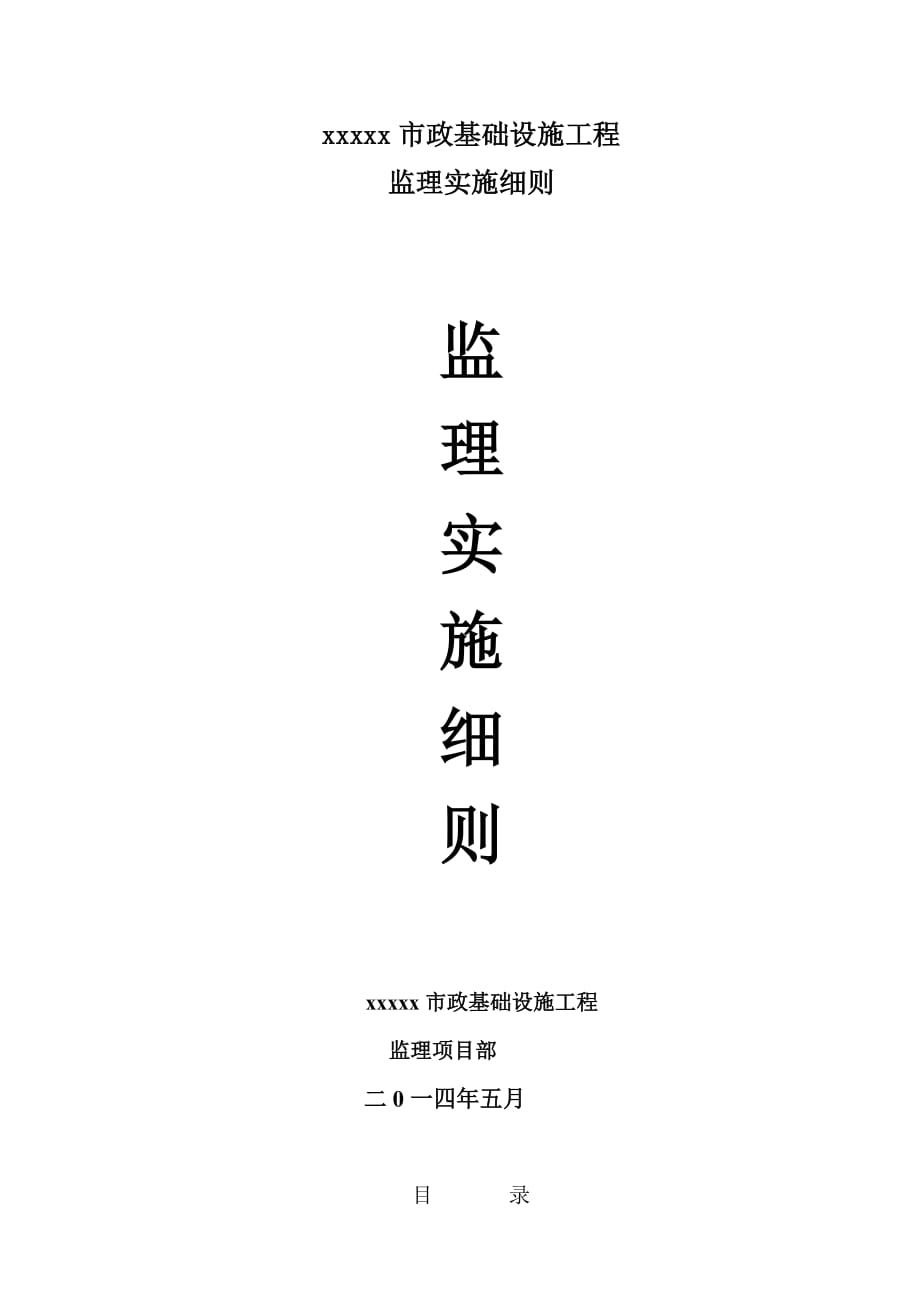 xxxxx 市政基础设施工程
监理实施细则

监
理
实
施
细
则

xxxxx 市政基础设施工程
监理项目部
二 0 一四年五月

目　　录